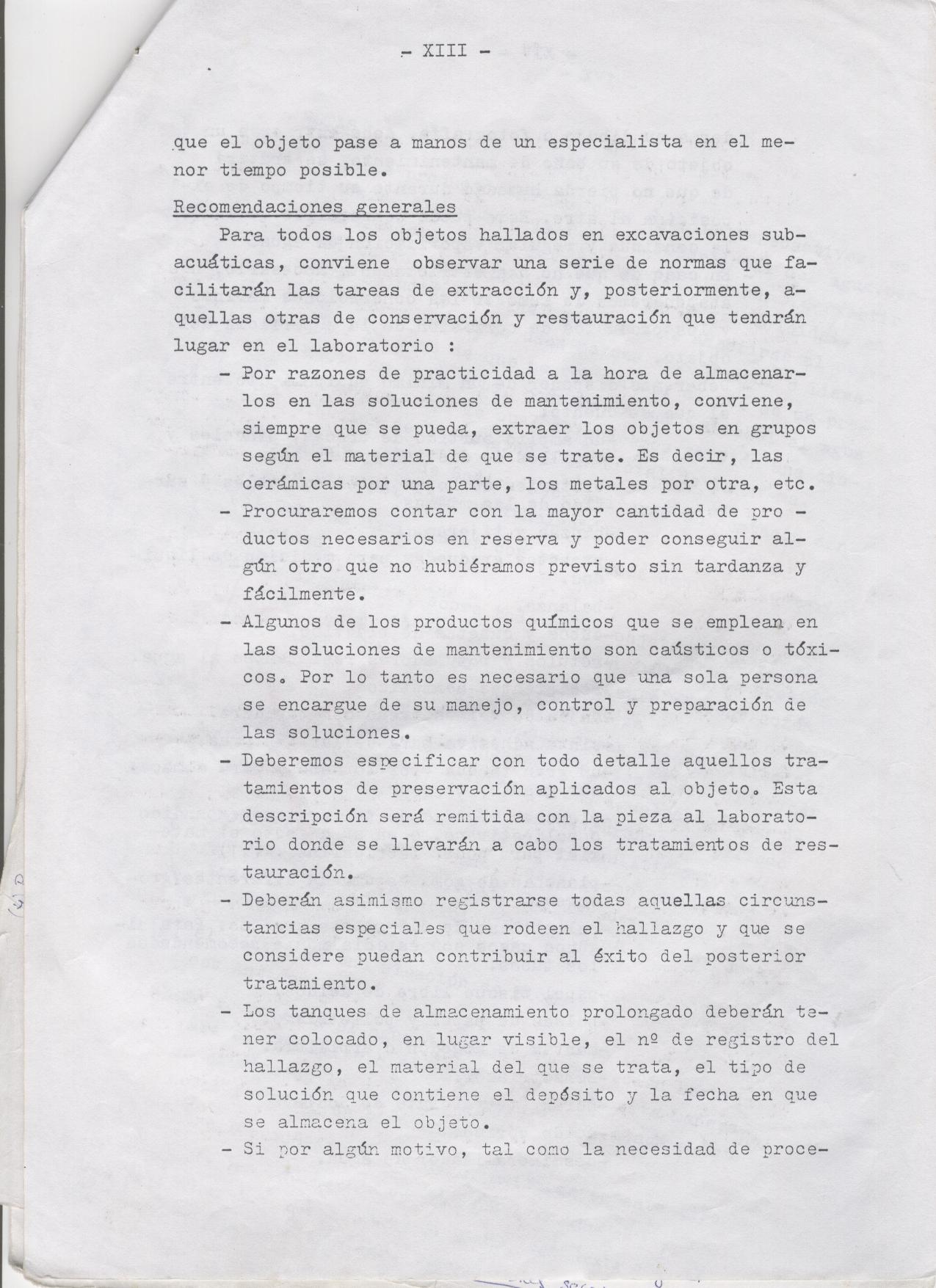 - XIII -

que el objeto pase a manos de un especialista en el menor tiempo posible.

Recomendaciones generales

Para todos los objetos hallados en excavaciones subacuáticas, conviene observar una serie de normas que facilitarán las tareas de extracción y, posteriormente, aquellas otras de conservación y restauración que tendrán lugar en el laboratorio :

- Por razones de practicidad a la hora de almacenarlos en las soluciones de mantenimiento, conviene, siempre que se pueda, extraer los objetos en grupos según el material de que se trate. Es decir, las cerámicas por una parte, los metales por otra, etc.

- Procuraremos contar con la mayor cantidad de productos necesarios en reserva y poder conseguir algún otro que no hubiéramos previsto sin tardanza y fácilmente.

- Algunos de los productos químicos que se emplean en las soluciones de mantenimiento son caústicos o tóxicos. Por lo tanto es necesario que una sola persona se encargue de su manejo, control y preparación de las soluciones.

- Deberemos especificar con todo detalle aquellos tratamientos de preservación aplicados al objeto. Esta descripción será remitida con la pieza al laboratorio donde se llevarán a cabo los tratamientos de restauración.

- Deberán asimismo registrarse todas aquellas circunstancias especiales que rodeen el hallazgo y que se considere puedan contribuir al éxito del posterior tratamiento.

- Los tanques de almacenamiento prolongado deberán tener colocado, en lugar visible, el nº de registro del hallazgo, el material del que se trata, el tipo de solución que contiene el depósito y la fecha en que se almacena el objeto.

- Si por algún motivo, tal como la necesidad de proce-